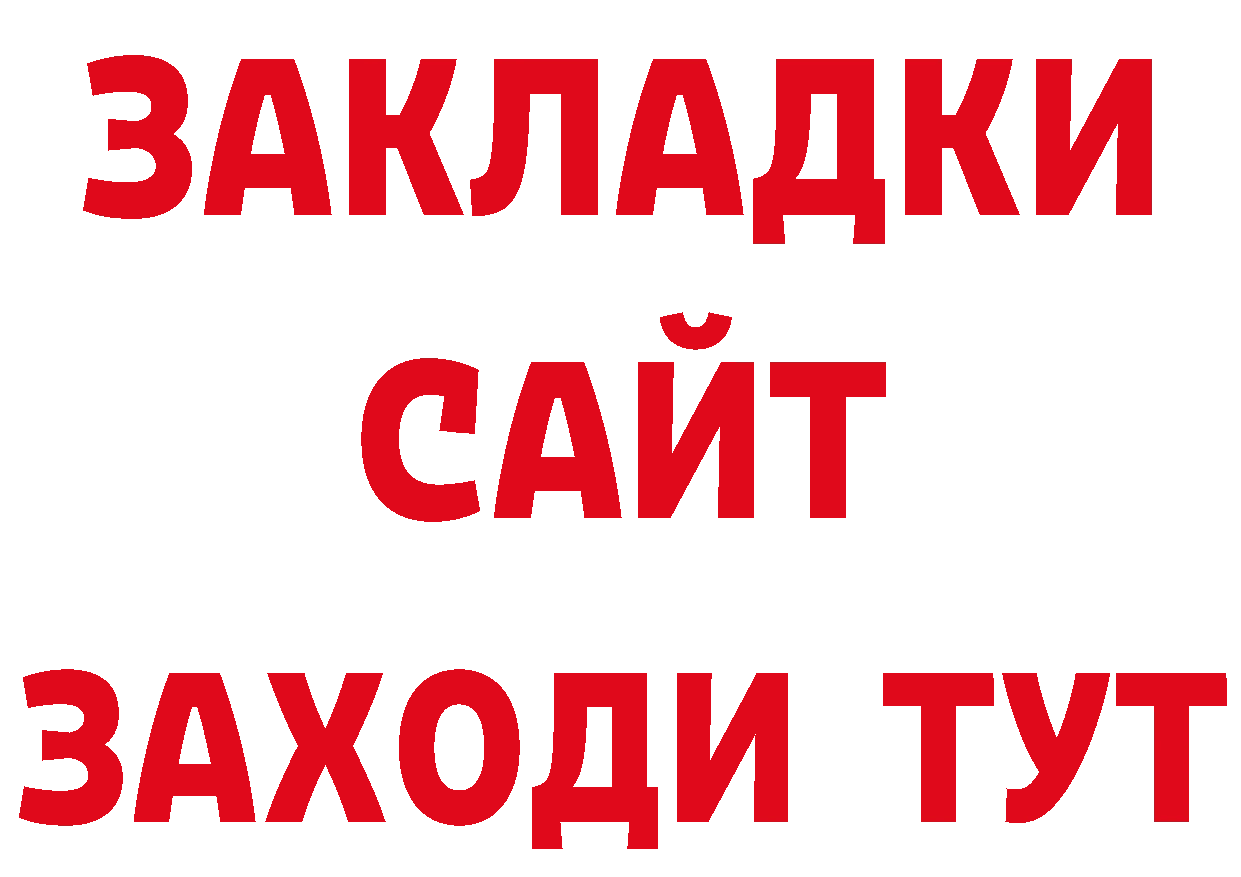 ЗАКЛАДКИ
САЙТ
ЗАХОДИ ТУТ